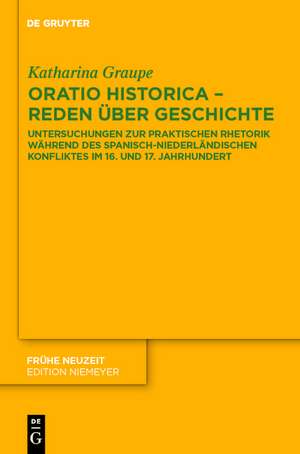 DE GRUYTER

Katharina Graupe

ORATIO HISTORICA – REDEN ÜBER GESCHICHTE

UNTERSUCHUNGEN ZUR PRAKTISCHEN RHETORIK WÄHREND DES SPANISCH-NIEDERLÄNDISCHEN KONFLIKTES IM 16. UND 17. JAHRHUNDERT

FRÜHE NEUZEIT
EDITION NIEMEYER

DE
G